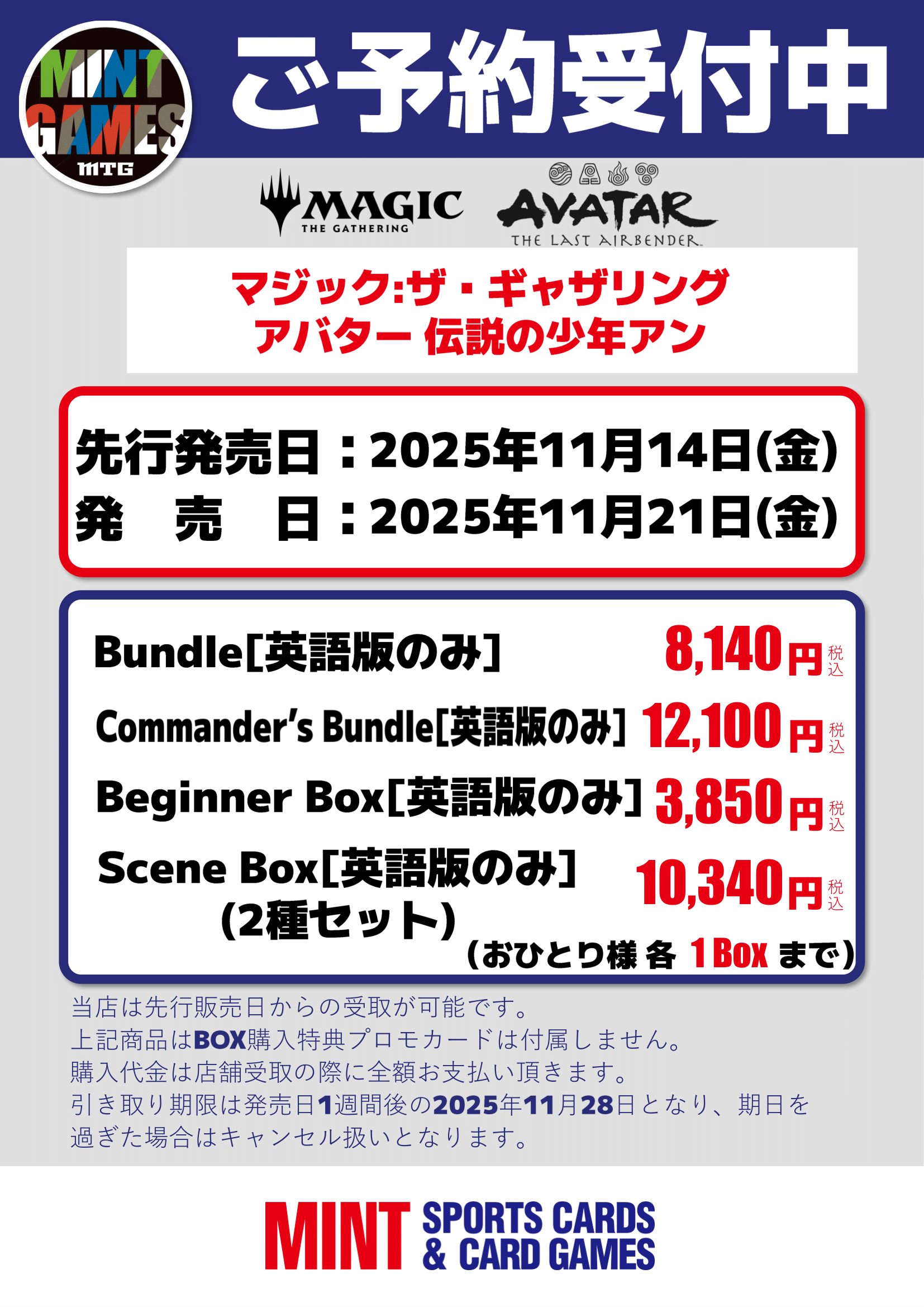 MINT GAMES MTG

ご予約受付中

MAGIC THE GATHERING

AVATAR THE LAST AIRBENDER

マジック:ザ・ギャザリング
アバター 伝説の少年アン

先行発売日：2025年11月14日(金)
発　売　日：2025年11月21日(金)

Bundle[英語版のみ] 8,140円 税込
Commander's Bundle[英語版のみ] 12,100円 税込
Beginner Box[英語版のみ] 3,850円 税込
Scene Box[英語版のみ] (2種セット) 10,340円 税込
(おひとり様 各 1Box まで)

当店は先行販売日からの受取が可能です。
上記商品はBOX購入特典プロモカードは付属しません。
購入代金は店舗受取の際に全額お支払い頂きます。
引き取り期限は発売日1週間後の2025年11月28日となり、期日を過ぎた場合はキャンセル扱いとなります。

MINT SPORTS CARDS & CARD GAMES